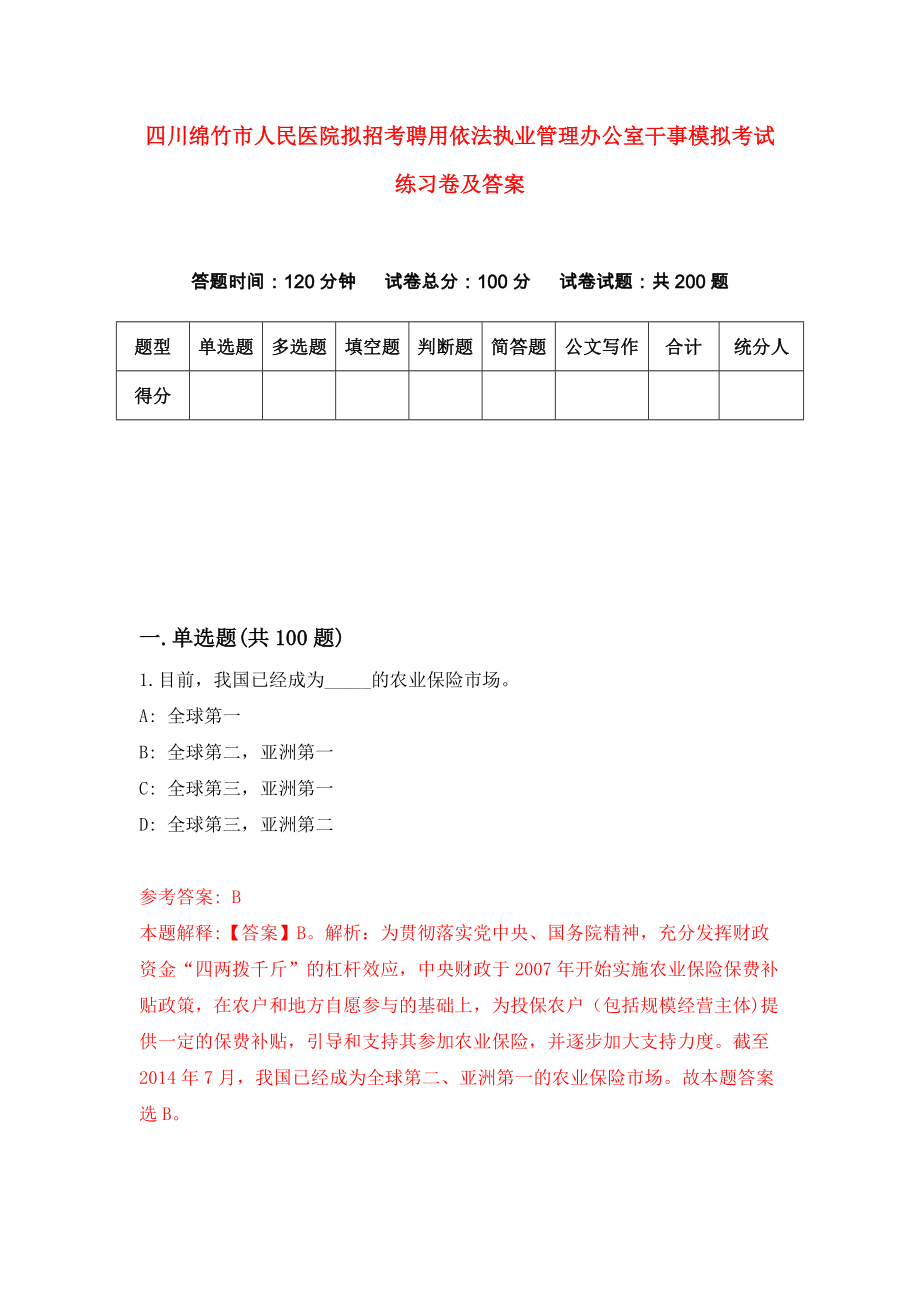 四川绵竹市人民医院拟招考聘用依法执业管理办公室干事模拟考试练习卷及答案

答题时间：120 分钟　试卷总分：100 分　试卷试题：共 200 题

| 题型 | 单选题 | 多选题 | 填空题 | 判断题 | 简答题 | 公文写作 | 合计 | 统分人 |
|---|---|---|---|---|---|---|---|---|
| 得分 | | | | | | | | |

一.单选题(共 100 题)

1.目前，我国已经成为_____的农业保险市场。

A: 全球第一

B: 全球第二，亚洲第一

C: 全球第三，亚洲第一

D: 全球第三，亚洲第二

参考答案: B

本题解释:【答案】B。解析：为贯彻落实党中央、国务院精神，充分发挥财政资金“四两拨千斤”的杠杆效应，中央财政于 2007 年开始实施农业保险保费补贴政策，在农户和地方自愿参与的基础上，为投保农户（包括规模经营主体)提供一定的保费补贴，引导和支持其参加农业保险，并逐步加大支持力度。截至 2014 年 7 月，我国已经成为全球第二、亚洲第一的农业保险市场。故本题答案选 B。